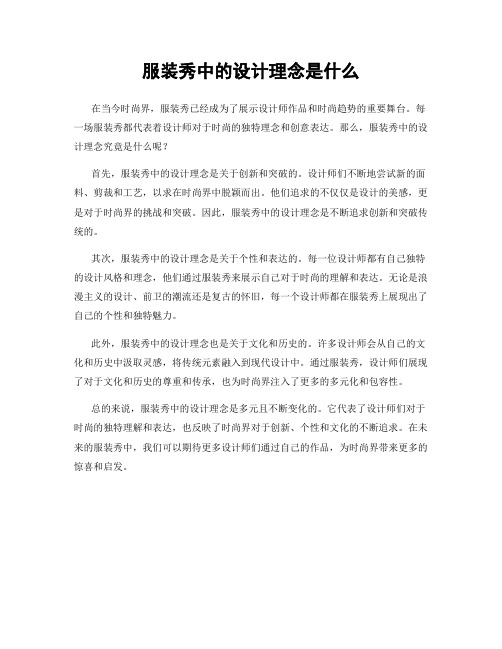 服装秀中的设计理念是什么

在当今时尚界，服装秀已经成为了展示设计师作品和时尚趋势的重要舞台。每一场服装秀都代表着设计师对于时尚的独特理念和创意表达。那么，服装秀中的设计理念究竟是什么呢？

首先，服装秀中的设计理念是关于创新和突破的。设计师们不断地尝试新的面料、剪裁和工艺，以求在时尚界中脱颖而出。他们追求的不仅仅是设计的美感，更是对于时尚界的挑战和突破。因此，服装秀中的设计理念是不断追求创新和突破传统的。

其次，服装秀中的设计理念是关于个性和表达的。每一位设计师都有自己独特的设计风格和理念，他们通过服装秀来展示自己对于时尚的理解和表达。无论是浪漫主义的设计、前卫的潮流还是复古的怀旧，每一个设计师都在服装秀上展现出了自己的个性和独特魅力。

此外，服装秀中的设计理念也是关于文化和历史的。许多设计师会从自己的文化和历史中汲取灵感，将传统元素融入到现代设计中。通过服装秀，设计师们展现了对于文化和历史的尊重和传承，也为时尚界注入了更多的多元化和包容性。

总的来说，服装秀中的设计理念是多元且不断变化的。它代表了设计师们对于时尚的独特理解和表达，也反映了时尚界对于创新、个性和文化的不断追求。在未来的服装秀中，我们可以期待更多设计师们通过自己的作品，为时尚界带来更多的惊喜和启发。